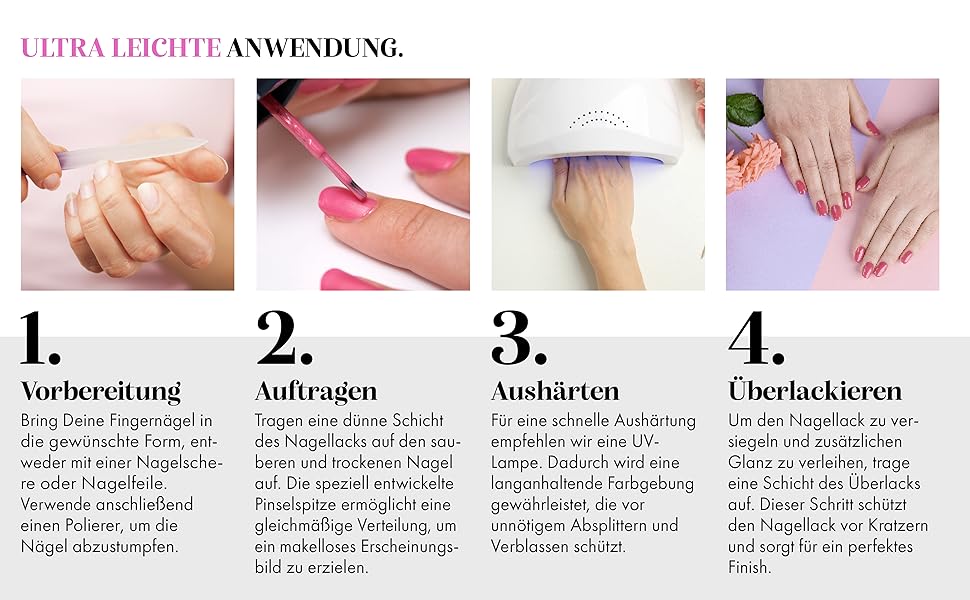 ULTRA LEICHTE ANWENDUNG.

1.

Vorbereitung

Bring Deine Fingernägel in die gewünschte Form, entweder mit einer Nagelschere oder Nagelfeile. Verwende anschließend einen Polierer, um die Nägel abzustumpfen.

2.

Auftragen

Tragen eine dünne Schicht des Nagellacks auf den sauberen und trockenen Nagel auf. Die speziell entwickelte Pinselspitze ermöglicht eine gleichmäßige Verteilung, um ein makelloses Erscheinungsbild zu erzielen.

3.

Aushärten

Für eine schnelle Aushärtung empfehlen wir eine UV-Lampe. Dadurch wird eine langanhaltende Farbgebung gewährleistet, die vor unnötigem Absplittern und Verblassen schützt.

4.

Überlackieren

Um den Nagellack zu versiegeln und zusätzlichen Glanz zu verleihen, trage eine Schicht des Überlacks auf. Dieser Schritt schützt den Nagellack vor Kratzern und sorgt für ein perfektes Finish.